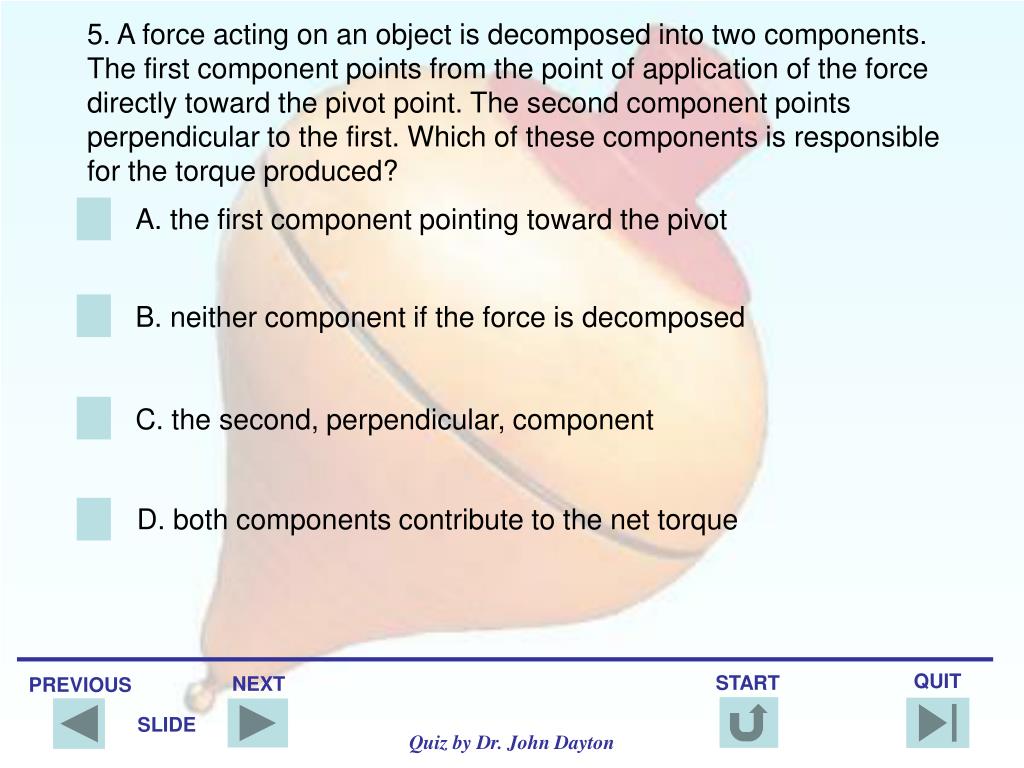 5. A force acting on an object is decomposed into two components. The first component points from the point of application of the force directly toward the pivot point. The second component points perpendicular to the first. Which of these components is responsible for the torque produced?

A. the first component pointing toward the pivot

B. neither component if the force is decomposed

C. the second, perpendicular, component

D. both components contribute to the net torque

PREVIOUS

NEXT

SLIDE

START

QUIT

Quiz by Dr. John Dayton